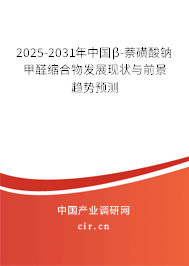 2025-2031年中国β-萘磺酸钠甲醛缩合物发展现状与前景趋势预测

中国产业调研网
cir.cn